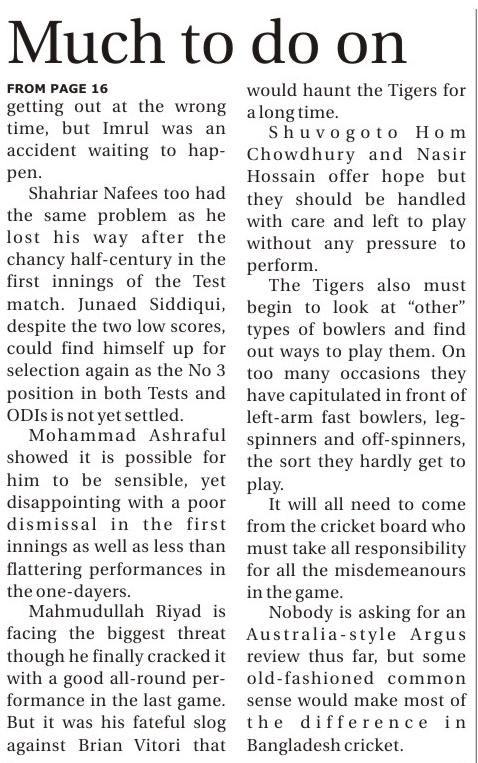 Much to do on

FROM PAGE 16

getting out at the wrong time, but Imrul was an accident waiting to happen.

Shahriar Nafees too had the same problem as he lost his way after the chancy half-century in the first innings of the Test match. Junaed Siddiqui, despite the two low scores, could find himself up for selection again as the No 3 position in both Tests and ODIs is not yet settled.

Mohammad Ashraful showed it is possible for him to be sensible, yet disappointing with a poor dismissal in the first innings as well as less than flattering performances in the one-dayers.

Mahmudullah Riyad is facing the biggest threat though he finally cracked it with a good all-round performance in the last game. But it was his fateful slog against Brian Vitori that would haunt the Tigers for a long time.

Shuvogoto Hom Chowdhury and Nasir Hossain offer hope but they should be handled with care and left to play without any pressure to perform.

The Tigers also must begin to look at "other" types of bowlers and find out ways to play them. On too many occasions they have capitulated in front of left-arm fast bowlers, leg-spinners and off-spinners, the sort they hardly get to play.

It will all need to come from the cricket board who must take all responsibility for all the misdemeanours in the game.

Nobody is asking for an Australia-style Argus review thus far, but some old-fashioned common sense would make most of the difference in Bangladesh cricket.